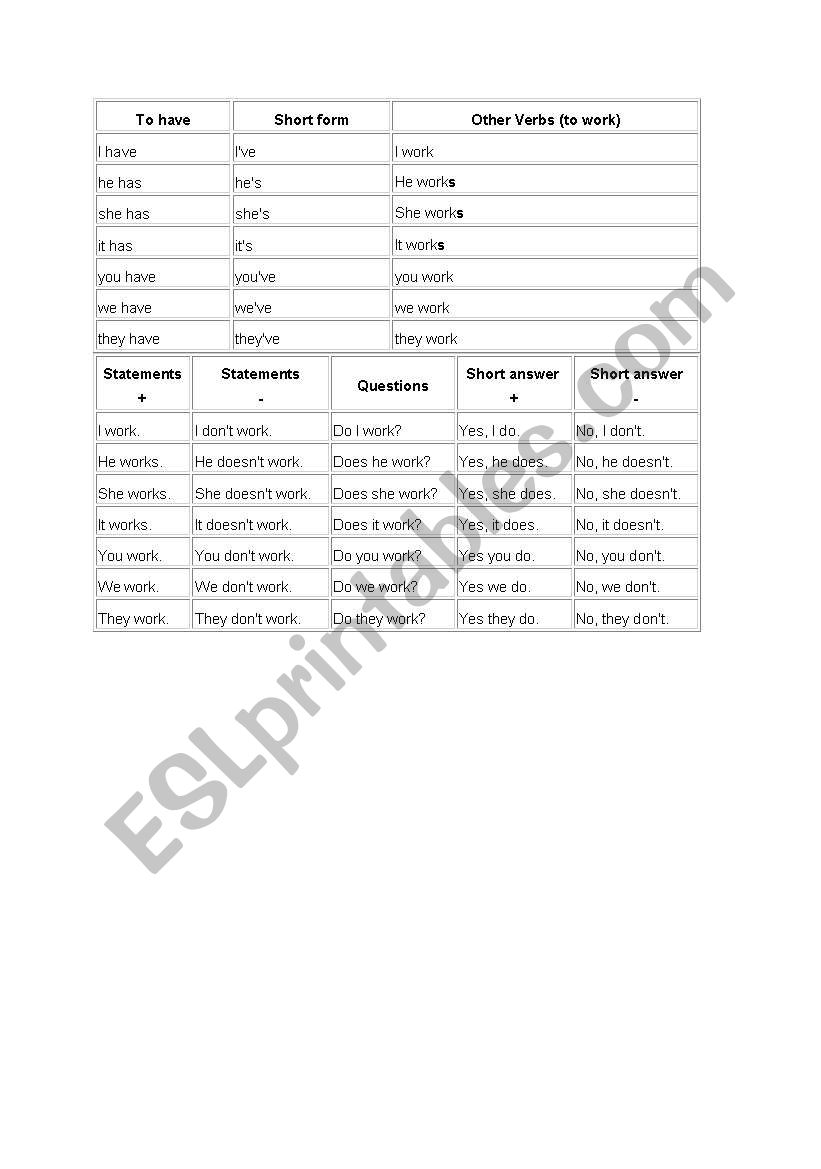 | To have | Short form | Other Verbs (to work) |
|---|---|---|
| I have | I've | I work |
| he has | he's | He works |
| she has | she's | She works |
| it has | it's | It works |
| you have | you've | you work |
| we have | we've | we work |
| they have | they've | they work |

| Statements + | Statements - | Questions | Short answer + | Short answer - |
|---|---|---|---|---|
| I work. | I don't work. | Do I work? | Yes, I do. | No, I don't. |
| He works. | He doesn't work. | Does he work? | Yes, he does. | No, he doesn't. |
| She works. | She doesn't work. | Does she work? | Yes, she does. | No, she doesn't. |
| It works. | It doesn't work. | Does it work? | Yes, it does. | No, it doesn't. |
| You work. | You don't work. | Do you work? | Yes you do. | No, you don't. |
| We work. | We don't work. | Do we work? | Yes we do. | No, we don't. |
| They work. | They don't work. | Do they work? | Yes they do. | No, they don't. |

ESLprintables.com